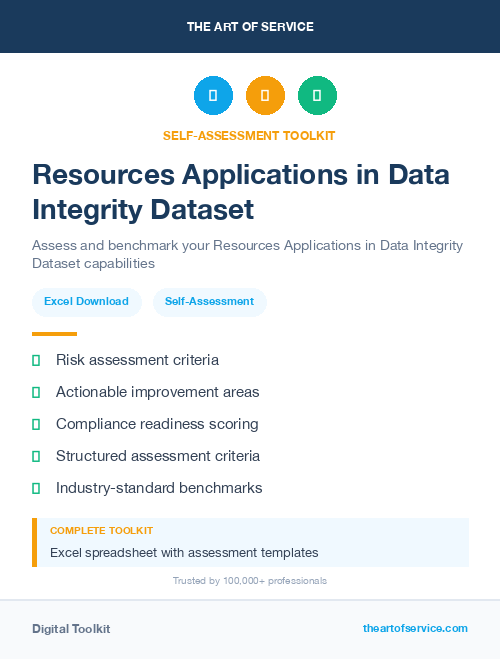 THE ART OF SERVICE

SELF-ASSESSMENT TOOLKIT

Resources Applications in Data Integrity Dataset

Assess and benchmark your Resources Applications in Data Integrity Dataset capabilities

Excel Download

Self-Assessment

Risk assessment criteria

Actionable improvement areas

Compliance readiness scoring

Structured assessment criteria

Industry-standard benchmarks

COMPLETE TOOLKIT

Excel spreadsheet with assessment templates

Trusted by 100,000+ professionals

Digital Toolkit

theartofservice.com